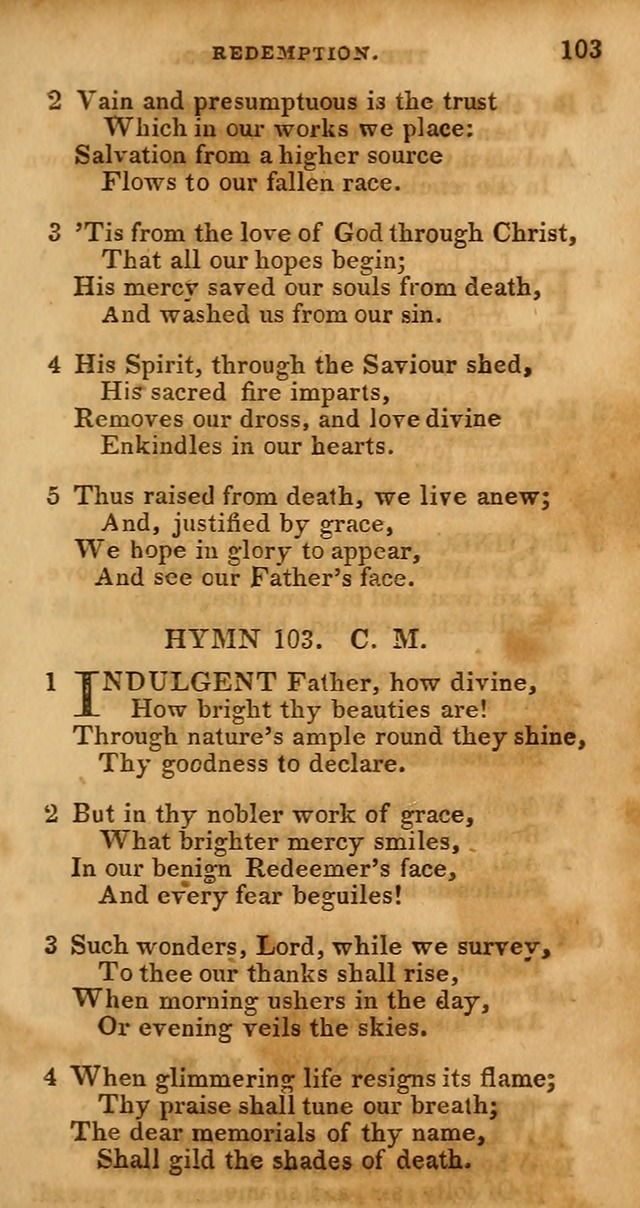 REDEMPTION. 103

2 Vain and presumptuous is the trust
Which in our works we place:
Salvation from a higher source
Flows to our fallen race.

3 'Tis from the love of God through Christ,
That all our hopes begin;
His mercy saved our souls from death,
And washed us from our sin.

4 His Spirit, through the Saviour shed,
His sacred fire imparts,
Removes our dross, and love divine
Enkindles in our hearts.

5 Thus raised from death, we live anew;
And, justified by grace,
We hope in glory to appear,
And see our Father's face.

HYMN 103. C. M.

1 INDULGENT Father, how divine,
How bright thy beauties are!
Through nature's ample round they shine,
Thy goodness to declare.

2 But in thy nobler work of grace,
What brighter mercy smiles,
In our benign Redeemer's face,
And every fear beguiles!

3 Such wonders, Lord, while we survey,
To thee our thanks shall rise,
When morning ushers in the day,
Or evening veils the skies.

4 When glimmering life resigns its flame;
Thy praise shall tune our breath;
The dear memorials of thy name,
Shall gild the shades of death.